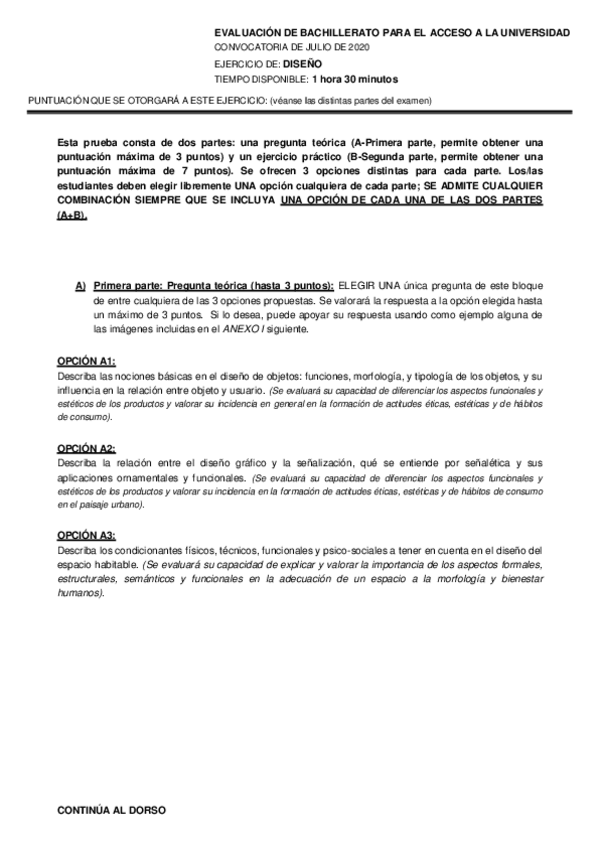 EVALUACIÓN DE BACHILLERATO PARA EL ACCESO A LA UNIVERSIDAD
CONVOCATORIA DE JULIO DE 2020
EJERCICIO DE: DISEÑO
TIEMPO DISPONIBLE: 1 hora 30 minutos

PUNTUACIÓN QUE SE OTORGARÁ A ESTE EJERCICIO: (véanse las distintas partes del examen)

Esta prueba consta de dos partes: una pregunta teórica (A-Primera parte, permite obtener una puntuación máxima de 3 puntos) y un ejercicio práctico (B-Segunda parte, permite obtener una puntuación máxima de 7 puntos). Se ofrecen 3 opciones distintas para cada parte. Los/las estudiantes deben elegir libremente UNA opción cualquiera de cada parte; SE ADMITE CUALQUIER COMBINACIÓN SIEMPRE QUE SE INCLUYA UNA OPCIÓN DE CADA UNA DE LAS DOS PARTES (A+B).

A) Primera parte: Pregunta teórica (hasta 3 puntos): ELEGIR UNA única pregunta de este bloque de entre cualquiera de las 3 opciones propuestas. Se valorará la respuesta a la opción elegida hasta un máximo de 3 puntos. Si lo desea, puede apoyar su respuesta usando como ejemplo alguna de las imágenes incluidas en el ANEXO I siguiente.

OPCIÓN A1:
Describa las nociones básicas en el diseño de objetos: funciones, morfología, y tipología de los objetos, y su influencia en la relación entre objeto y usuario. (Se evaluará su capacidad de diferenciar los aspectos funcionales y estéticos de los productos y valorar su incidencia en general en la formación de actitudes éticas, estéticas y de hábitos de consumo).

OPCIÓN A2:
Describa la relación entre el diseño gráfico y la señalización, qué se entiende por señalética y sus aplicaciones ornamentales y funcionales. (Se evaluará su capacidad de diferenciar los aspectos funcionales y estéticos de los productos y valorar su incidencia en la formación de actitudes éticas, estéticas y de hábitos de consumo en el paisaje urbano).

OPCIÓN A3:
Describa los condicionantes físicos, técnicos, funcionales y psico-sociales a tener en cuenta en el diseño del espacio habitable. (Se evaluará su capacidad de explicar y valorar la importancia de los aspectos formales, estructurales, semánticos y funcionales en la adecuación de un espacio a la morfología y bienestar humanos).

CONTINÚA AL DORSO